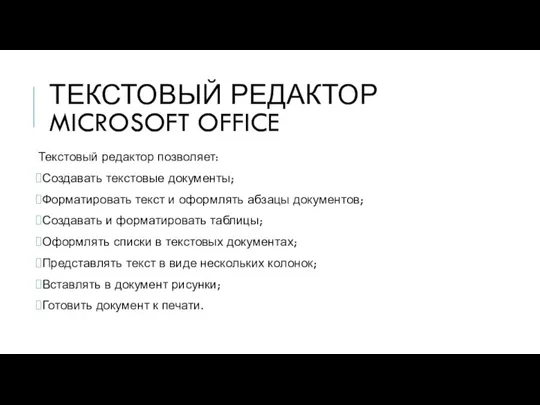 ТЕКСТОВЫЙ РЕДАКТОР MICROSOFT OFFICE

Текстовый редактор позволяет:

Создавать текстовые документы;

Форматировать текст и оформлять абзацы документов;

Создавать и форматировать таблицы;

Оформлять списки в текстовых документах;

Представлять текст в виде нескольких колонок;

Вставлять в документ рисунки;

Готовить документ к печати.